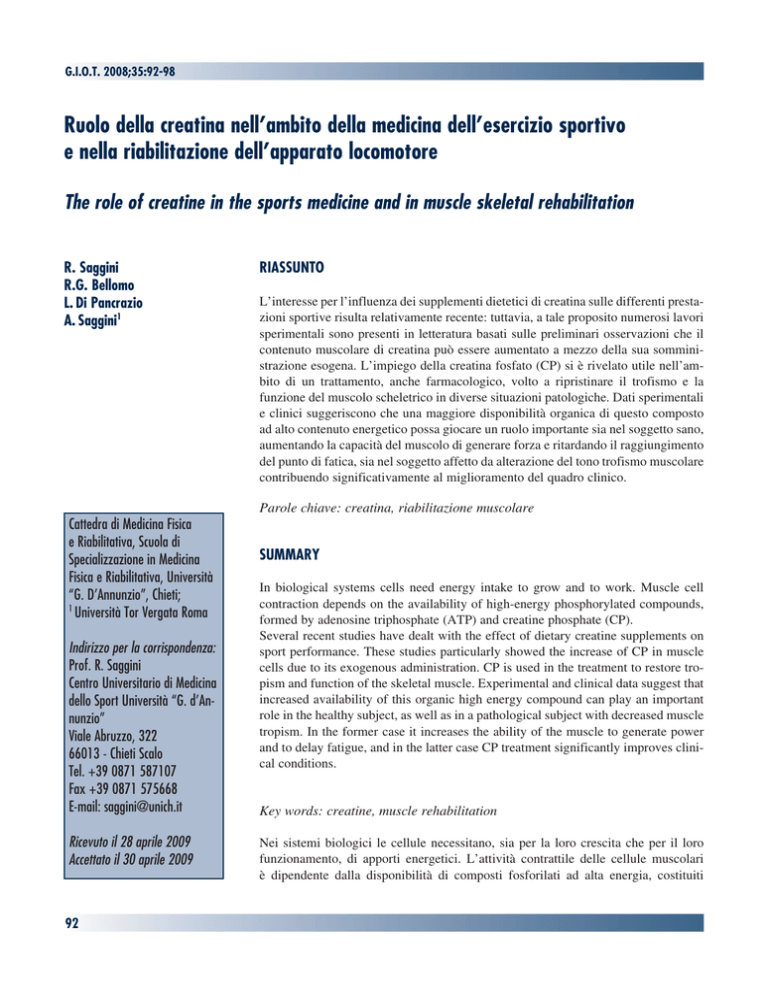 G.I.O.T. 2008;35:92-98

Ruolo della creatina nell'ambito della medicina dell'esercizio sportivo e nella riabilitazione dell'apparato locomotore

The role of creatine in the sports medicine and in muscle skeletal rehabilitation

R. Saggini
R.G. Bellomo
L. Di Pancrazio
A. Saggini$^1$

Cattedra di Medicina Fisica e Riabilitativa, Scuola di Specializzazione in Medicina Fisica e Riabilitativa, Università "G. D'Annunzio", Chieti;
$^1$ Università Tor Vergata Roma

Indirizzo per la corrispondenza:
Prof. R. Saggini
Centro Universitario di Medicina dello Sport Università "G. d'Annunzio"
Viale Abruzzo, 322
66013 - Chieti Scalo
Tel. +39 0871 587107
Fax +39 0871 575668
E-mail: saggini@unich.it

Ricevuto il 28 aprile 2009
Accettato il 30 aprile 2009

RIASSUNTO

L'interesse per l'influenza dei supplementi dietetici di creatina sulle differenti prestazioni sportive risulta relativamente recente: tuttavia, a tale proposito numerosi lavori sperimentali sono presenti in letteratura basati sulle preliminari osservazioni che il contenuto muscolare di creatina può essere aumentato a mezzo della sua somministrazione esogena. L'impiego della creatina fosfato (CP) si è rivelato utile nell'ambito di un trattamento, anche farmacologico, volto a ripristinare il trofismo e la funzione del muscolo scheletrico in diverse situazioni patologiche. Dati sperimentali e clinici suggeriscono che una maggiore disponibilità organica di questo composto ad alto contenuto energetico possa giocare un ruolo importante sia nel soggetto sano, aumentando la capacità del muscolo di generare forza e ritardando il raggiungimento del punto di fatica, sia nel soggetto affetto da alterazione del tono trofismo muscolare contribuendo significativamente al miglioramento del quadro clinico.

Parole chiave: creatina, riabilitazione muscolare

SUMMARY

In biological systems cells need energy intake to grow and to work. Muscle cell contraction depends on the availability of high-energy phosphorylated compounds, formed by adenosine triphosphate (ATP) and creatine phosphate (CP).
Several recent studies have dealt with the effect of dietary creatine supplements on sport performance. These studies particularly showed the increase of CP in muscle cells due to its exogenous administration. CP is used in the treatment to restore tropism and function of the skeletal muscle. Experimental and clinical data suggest that increased availability of this organic high energy compound can play an important role in the healthy subject, as well as in a pathological subject with decreased muscle tropism. In the former case it increases the ability of the muscle to generate power and to delay fatigue, and in the latter case CP treatment significantly improves clinical conditions.

Key words: creatine, muscle rehabilitation

Nei sistemi biologici le cellule necessitano, sia per la loro crescita che per il loro funzionamento, di apporti energetici. L'attività contrattile delle cellule muscolari è dipendente dalla disponibilità di composti fosforilati ad alta energia, costituiti

92